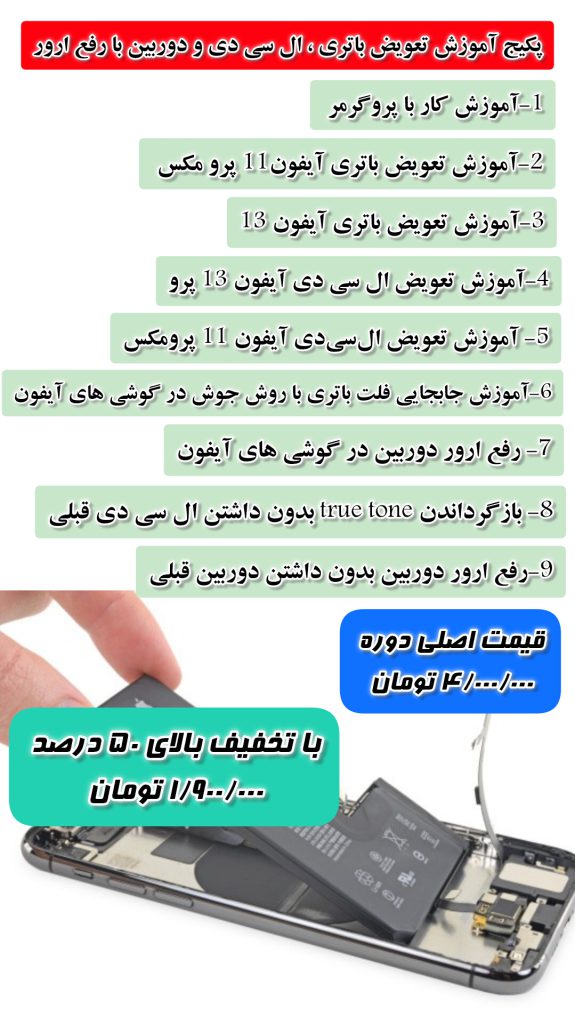 پکیج آموزش تعویض باتری ، ال سی دی و دوربین با رفع ارور

1-آموزش کار با پروگرمر

2-آموزش تعویض باتری آیفون11 پرو مکس

3-آموزش تعویض باتری آیفون 13

4-آموزش تعویض ال سی دی آیفون 13 پرو

5- آموزش تعویض ال‌سی‌دی آیفون 11 پرومکس

6-آموزش جابجایی فلت باتری با روش جوش در گوشی های آیفون

7- رفع ارور دوربین در گوشی های آیفون

8- بازگرداندن true tone بدون داشتن ال سی دی قبلی

9-رفع ارور دوربین بدون داشتن دوربین قبلی

قیمت اصلی دوره
۴/۰۰۰/۰۰۰ تومان

با تخفیف بالای ۵۰ درصد
۱/۹۰۰/۰۰۰ تومان